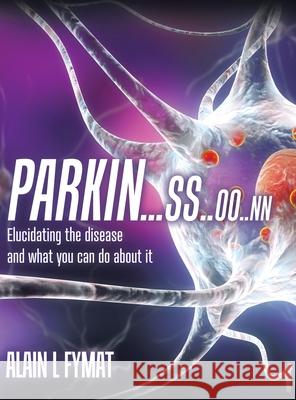 PARKIN...SS..OO..NN

Elucidating the disease and what you can do about it

ALAIN L FYMAT

Kraina Książek